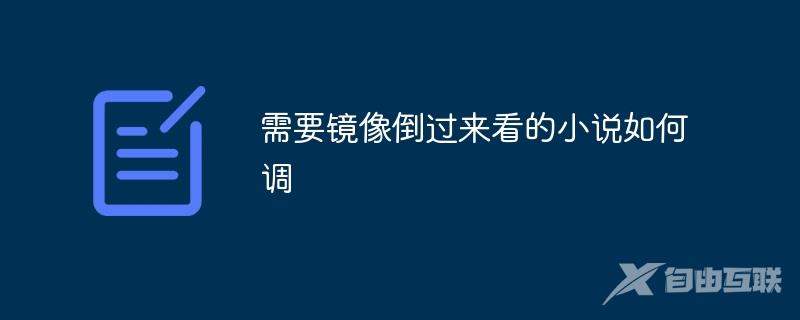 需要镜像倒过来看的小说如何调

自由互联